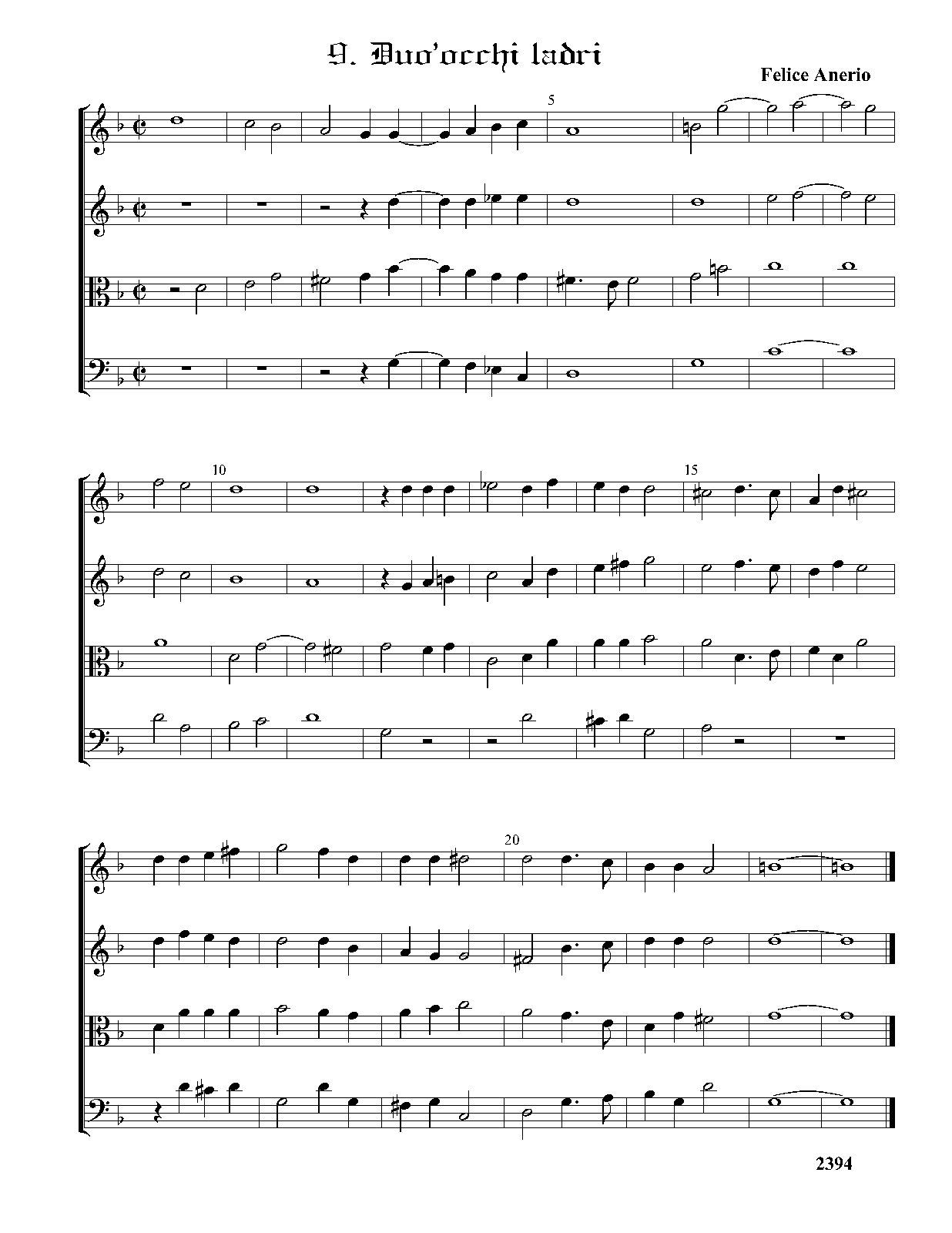 9. Duo'occhi ladri

Felice Anerio

5

10

15

20

2394